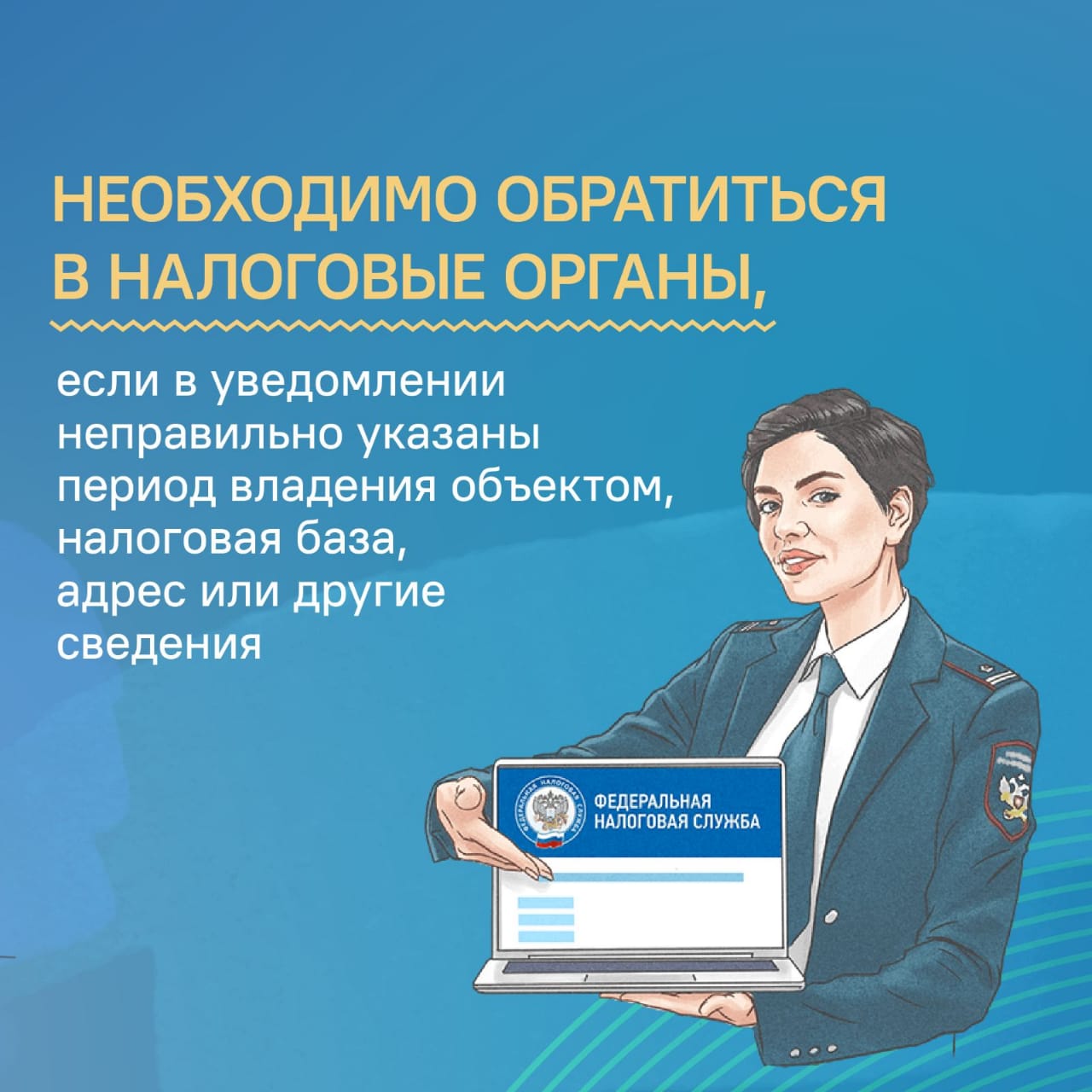 НЕОБХОДИМО ОБРАТИТЬСЯ В НАЛОГОВЫЕ ОРГАНЫ,

если в уведомлении неправильно указаны период владения объектом, налоговая база, адрес или другие сведения

ФЕДЕРАЛЬНАЯ
НАЛОГОВАЯ СЛУЖБА